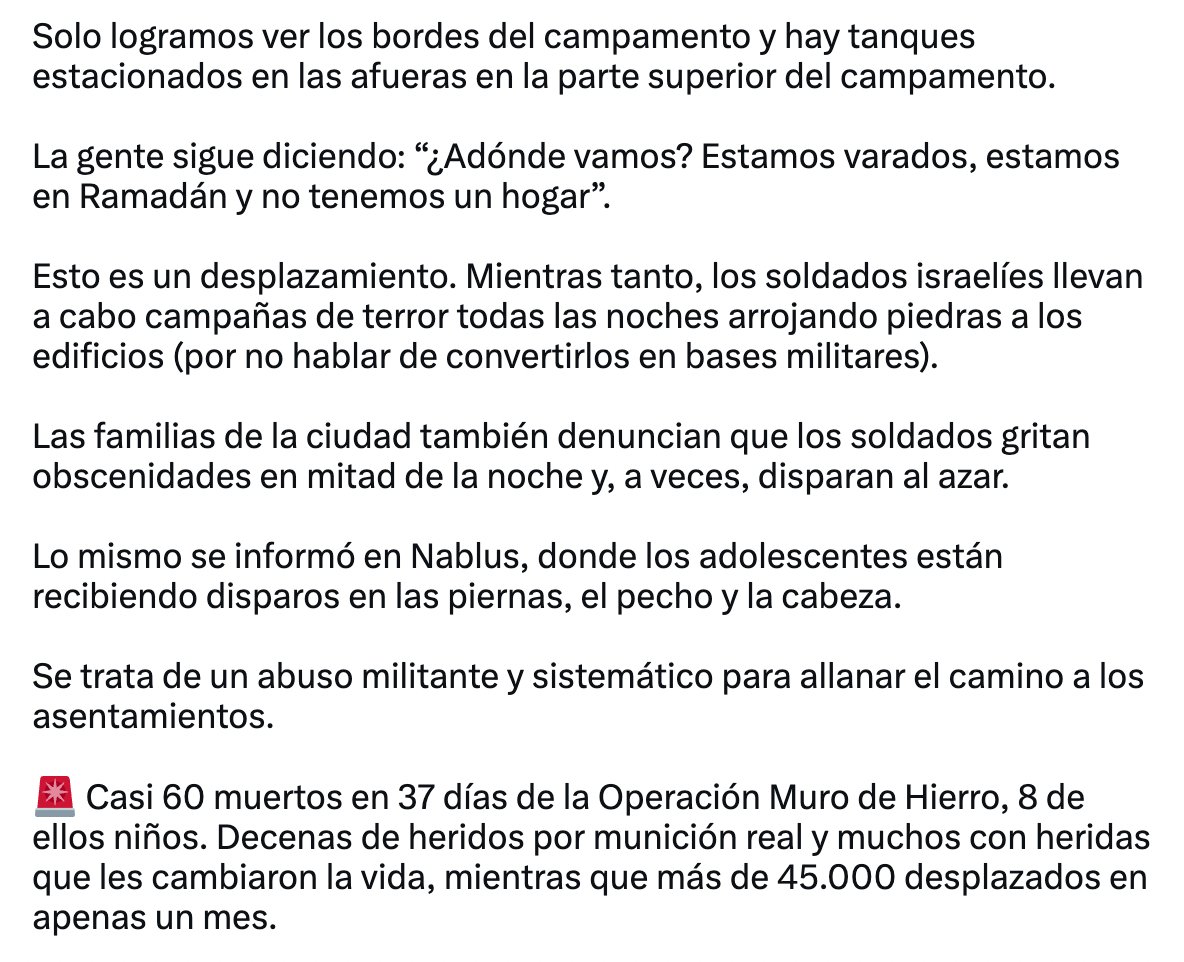 Solo logramos ver los bordes del campamento y hay tanques estacionados en las afueras en la parte superior del campamento.

La gente sigue diciendo: “¿Adónde vamos? Estamos varados, estamos en Ramadán y no tenemos un hogar”.

Esto es un desplazamiento. Mientras tanto, los soldados israelíes llevan a cabo campañas de terror todas las noches arrojando piedras a los edificios (por no hablar de convertirlos en bases militares).

Las familias de la ciudad también denuncian que los soldados gritan obscenidades en mitad de la noche y, a veces, disparan al azar.

Lo mismo se informó en Nablus, donde los adolescentes están recibiendo disparos en las piernas, el pecho y la cabeza.

Se trata de un abuso militante y sistemático para allanar el camino a los asentamientos.

🚨 Casi 60 muertos en 37 días de la Operación Muro de Hierro, 8 de ellos niños. Decenas de heridos por munición real y muchos con heridas que les cambiaron la vida, mientras que más de 45.000 desplazados en apenas un mes.